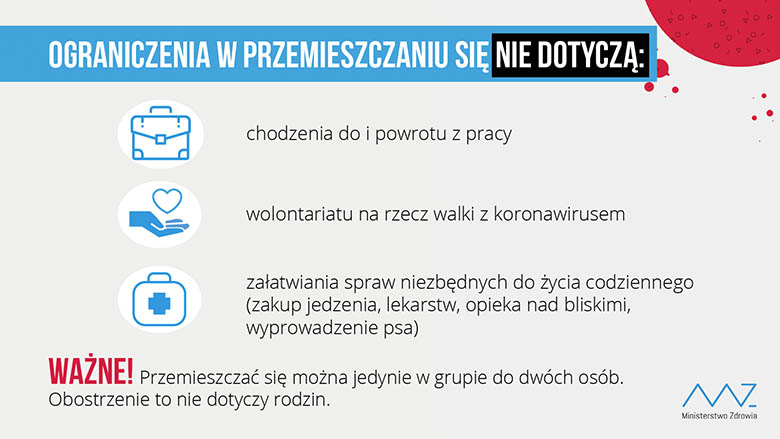 OGRANICZENIA W PRZEMIESZCZANIU SIĘ NIE DOTYCZĄ:

chodzenia do i powrotu z pracy

wolontariatu na rzecz walki z koronawirusem

załatwiania spraw niezbędnych do życia codziennego (zakup jedzenia, lekarstw, opieka nad bliskimi, wyprowadzenie psa)

WAŻNE! Przemieszczać się można jedynie w grupie do dwóch osób. Obostrzenie to nie dotyczy rodzin.

Ministerstwo Zdrowia